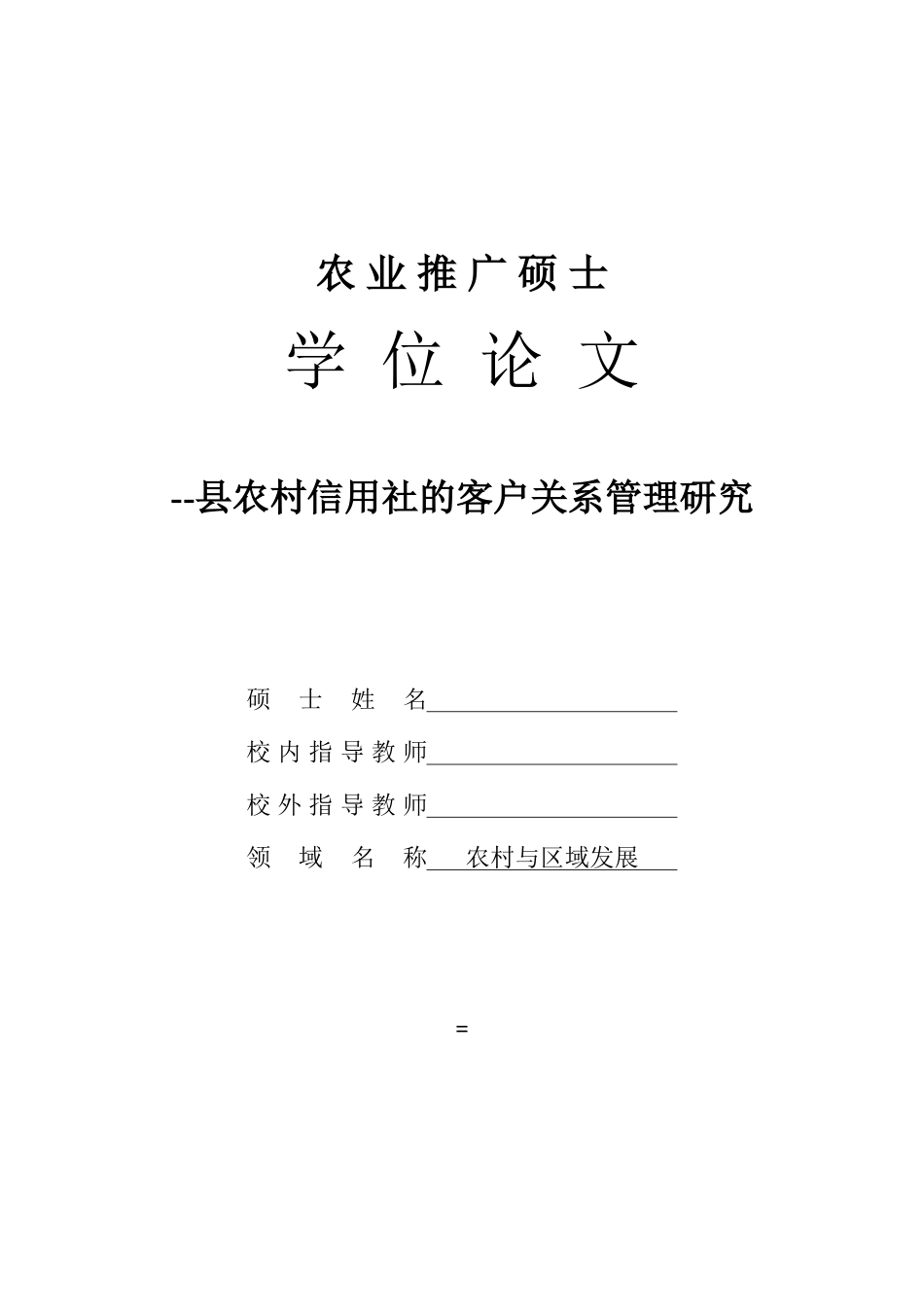 农业推广硕士

学位论文

--县农村信用社的客户关系管理研究

硕士姓名

校内指导教师

校外指导教师

领域名称 农村与区域发展

=